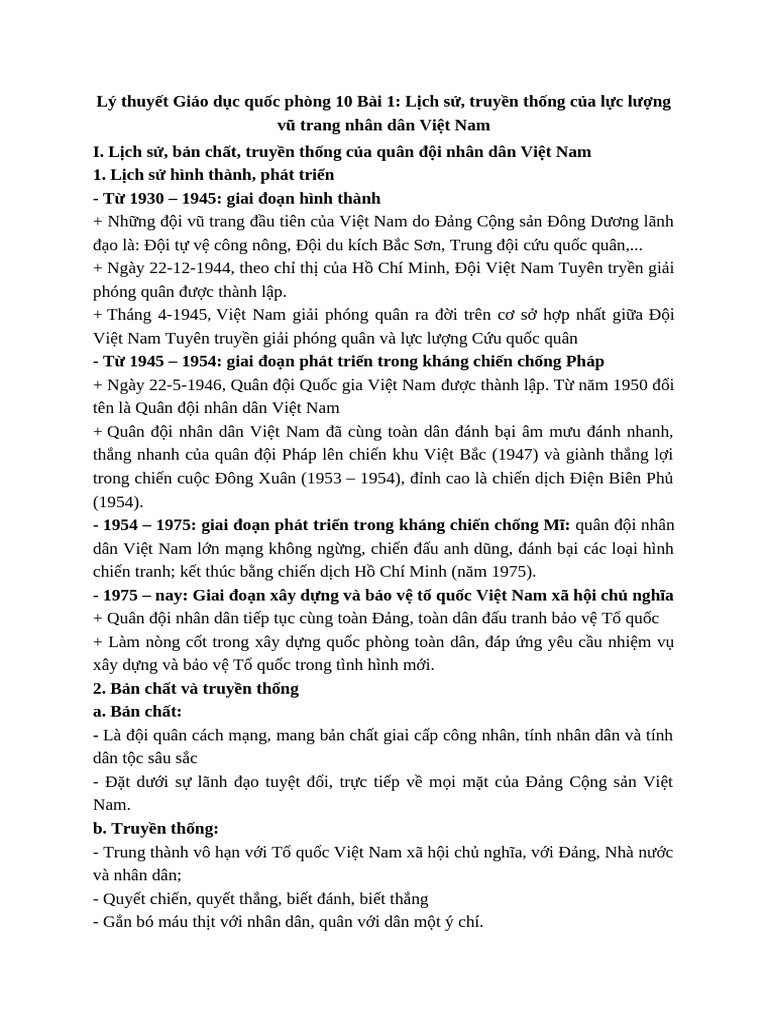 Lý thuyết Giáo dục quốc phòng 10 Bài 1: Lịch sử, truyền thống của lực lượng vũ trang nhân dân Việt Nam

I. Lịch sử, bản chất, truyền thống của quân đội nhân dân Việt Nam

1. Lịch sử hình thành, phát triển

- Từ 1930 – 1945: giai đoạn hình thành

+ Những đội vũ trang đầu tiên của Việt Nam do Đảng Cộng sản Đông Dương lãnh đạo là: Đội tự vệ công nông, Đội du kích Bắc Sơn, Trung đội cứu quốc quân,...

+ Ngày 22-12-1944, theo chỉ thị của Hồ Chí Minh, Đội Việt Nam Tuyên truyền giải phóng quân được thành lập.

+ Tháng 4-1945, Việt Nam giải phóng quân ra đời trên cơ sở hợp nhất giữa Đội Việt Nam Tuyên truyền giải phóng quân và lực lượng Cứu quốc quân

- Từ 1945 – 1954: giai đoạn phát triển trong kháng chiến chống Pháp

+ Ngày 22-5-1946, Quân đội Quốc gia Việt Nam được thành lập. Từ năm 1950 đổi tên là Quân đội nhân dân Việt Nam

+ Quân đội nhân dân Việt Nam đã cùng toàn dân đánh bại âm mưu đánh nhanh, thắng nhanh của quân đội Pháp lên chiến khu Việt Bắc (1947) và giành thắng lợi trong chiến cuộc Đông Xuân (1953 – 1954), đỉnh cao là chiến dịch Điện Biên Phủ (1954).

- 1954 – 1975: giai đoạn phát triển trong kháng chiến chống Mĩ: quân đội nhân dân Việt Nam lớn mạng không ngừng, chiến đấu anh dũng, đánh bại các loại hình chiến tranh; kết thúc bằng chiến dịch Hồ Chí Minh (năm 1975).

- 1975 – nay: Giai đoạn xây dựng và bảo vệ tổ quốc Việt Nam xã hội chủ nghĩa

+ Quân đội nhân dân tiếp tục cùng toàn Đảng, toàn dân đấu tranh bảo vệ Tổ quốc

+ Làm nòng cốt trong xây dựng quốc phòng toàn dân, đáp ứng yêu cầu nhiệm vụ xây dựng và bảo vệ Tổ quốc trong tình hình mới.

2. Bản chất và truyền thống

a. Bản chất:

- Là đội quân cách mạng, mang bản chất giai cấp công nhân, tính nhân dân và tính dân tộc sâu sắc

- Đặt dưới sự lãnh đạo tuyệt đối, trực tiếp về mọi mặt của Đảng Cộng sản Việt Nam.

b. Truyền thống:

- Trung thành vô hạn với Tổ quốc Việt Nam xã hội chủ nghĩa, với Đảng, Nhà nước và nhân dân;

- Quyết chiến, quyết thắng, biết đánh, biết thắng

- Gắn bó máu thịt với nhân dân, quân với dân một ý chí.